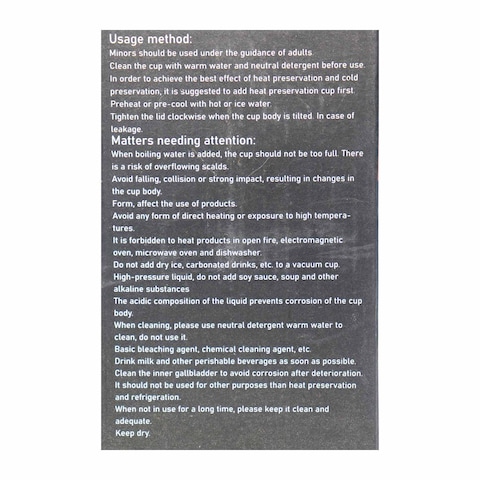 Usage method:
Minors should be used under the guidance of adults.
Clean the cup with warm water and neutral detergent before use.
In order to achieve the best effect of heat preservation and cold preservation, it is suggested to add heat preservation cup first.
Preheat or pre-cool with hot or ice water.
Tighten the lid clockwise when the cup body is tilted. In case of leakage.

Matters needing attention:
When boiling water is added, the cup should not be too full. There is a risk of overflowing scalds.
Avoid falling, collision or strong impact, resulting in changes in the cup body.
Form, affect the use of products.
Avoid any form of direct heating or exposure to high temperatures.
It is forbidden to heat products in open fire, electromagnetic oven, microwave oven and dishwasher.
Do not add dry ice, carbonated drinks, etc. to a vacuum cup.
High-pressure liquid, do not add soy sauce, soup and other alkaline substances
The acidic composition of the liquid prevents corrosion of the cup body.
When cleaning, please use neutral detergent warm water to clean, do not use it.
Basic bleaching agent, chemical cleaning agent, etc.
Drink milk and other perishable beverages as soon as possible.
Clean the inner gallbladder to avoid corrosion after deterioration.
It should not be used for other purposes than heat preservation and refrigeration.
When not in use for a long time, please keep it clean and adequate.
Keep dry.